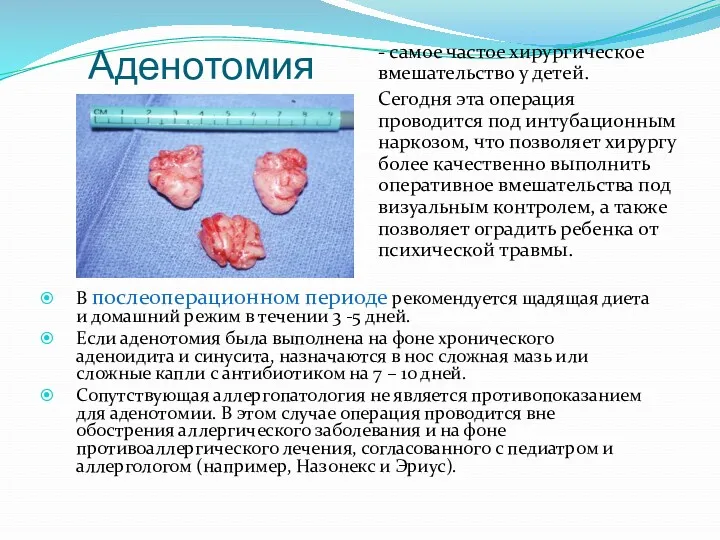 Аденотомия

- самое частое хирургическое вмешательство у детей.

Сегодня эта операция проводится под интубационным наркозом, что позволяет хирургу более качественно выполнить оперативное вмешательства под визуальным контролем, а также позволяет оградить ребенка от психической травмы.

CM 1 2 3 4 5 6 7 8 9

В послеоперационном периоде рекомендуется щадящая диета и домашний режим в течении 3 -5 дней.

Если аденотомия была выполнена на фоне хронического аденоидита и синусита, назначаются в нос сложная мазь или сложные капли с антибиотиком на 7 – 10 дней.

Сопутствующая аллергопатология не является противопоказанием для аденотомии. В этом случае операция проводится вне обострения аллергического заболевания и на фоне противоаллергического лечения, согласованного с педиатром и аллергологом (например, Назонекс и Эриус).